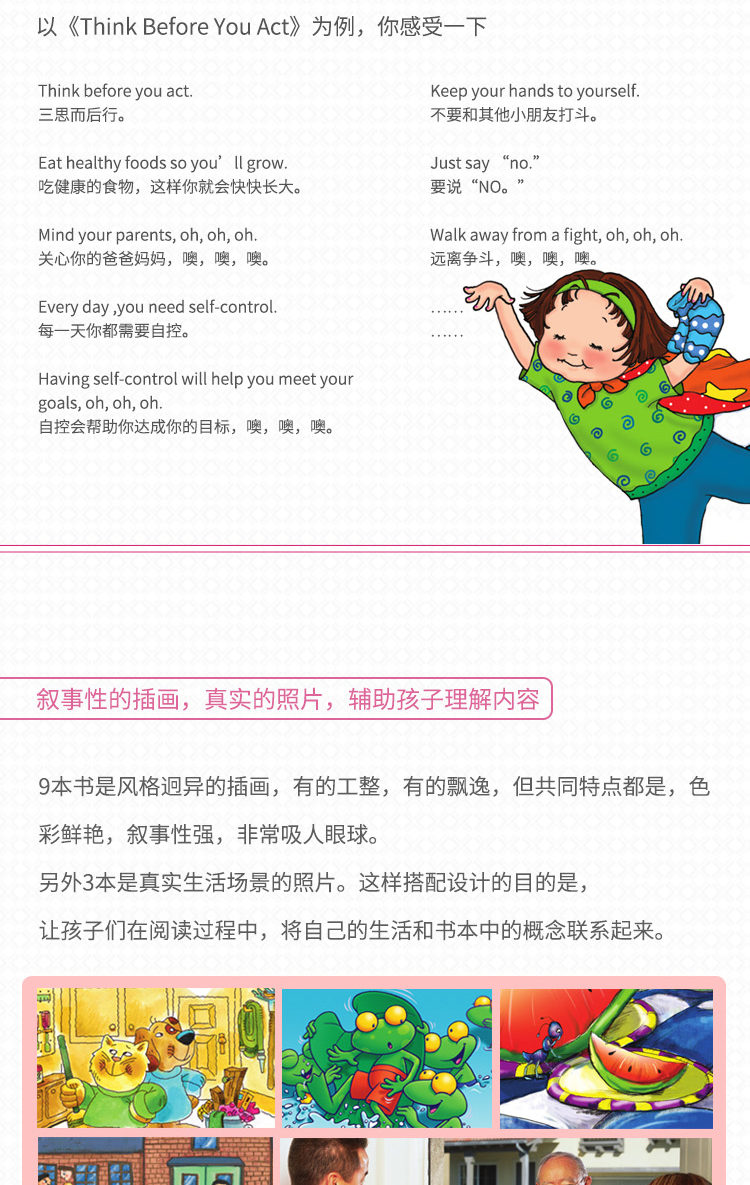 以《Think Before You Act》为例，你感受一下

Think before you act.
三思而后行。

Eat healthy foods so you’ll grow.
吃健康的食物，这样你就会快快长大。

Mind your parents, oh, oh, oh.
关心你的爸爸妈妈，噢，噢，噢。

Every day ,you need self-control.
每一天你都需要自控。

Having self-control will help you meet your goals, oh, oh, oh.
自控会帮助你达成你的目标，噢，噢，噢。

Keep your hands to yourself.
不要和其他小朋友打斗。

Just say “no.”
要说“NO。”

Walk away from a fight, oh, oh, oh.
远离争斗，噢，噢，噢。

……
……

叙事性的插画，真实的照片，辅助孩子理解内容

9本书是风格迥异的插画，有的工整，有的飘逸，但共同特点都是，色彩鲜艳，叙事性强，非常吸人眼球。

另外3本是真实生活场景的照片。这样搭配设计的目的是，

让孩子们在阅读过程中，将自己的生活和书本中的概念联系起来。